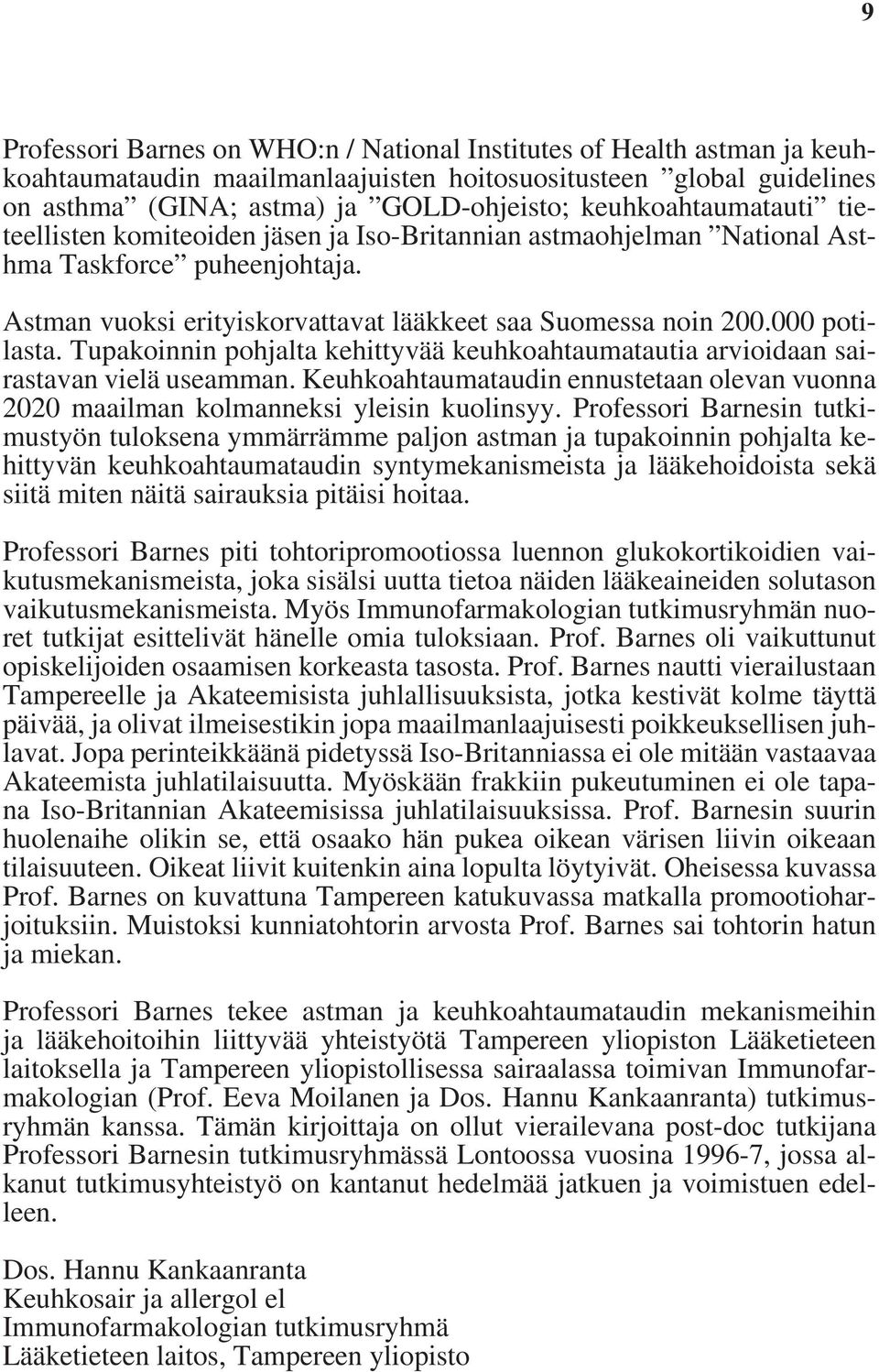 9

Professori Barnes on WHO:n / National Institutes of Health astman ja keuhkoahtaumataudin maailmanlaajuisten hoitosuositusteen ”global guidelines on asthma” (GINA; astma) ja ”GOLD-ohjeisto; keuhkoahtaumatauti” tieteellisten komiteoiden jäsen ja Iso-Britannian astmaohjelman ”National Asthma Taskforce” puheenjohtaja.

Astman vuoksi erityiskorvattavat lääkkeet saa Suomessa noin 200.000 potilasta. Tupakoinnin pohjalta kehittyvää keuhkoahtaumatautia arvioidaan sairastavan vielä useamman. Keuhkoahtaumataudin ennustetaan olevan vuonna 2020 maailman kolmanneksi yleisin kuolinsyy. Professori Barnesin tutkimustyön tuloksena ymmärrämme paljon astman ja tupakoinnin pohjalta kehittyvän keuhkoahtaumataudin syntymekanismeista ja lääkehoidoista sekä siitä miten näitä sairauksia pitäisi hoitaa.

Professori Barnes piti tohtoripromootiossa luennon glukokortikoidien vaikutusmekanismeista, joka sisälsi uutta tietoa näiden lääkeaineiden solutason vaikutusmekanismeista. Myös Immunofarmakologian tutkimusryhmän nuoret tutkijat esittelivät hänelle omia tuloksiaan. Prof. Barnes oli vaikuttunut opiskelijoiden osaamisen korkeasta tasosta. Prof. Barnes nautti vierailustaan Tampereelle ja Akateemisista juhlallisuuksista, jotka kestivät kolme täyttä päivää, ja olivat ilmeisestikin jopa maailmanlaajuisesti poikkeuksellisen juhlavat. Jopa perinteikkäänä pidetyssä Iso-Britanniassa ei ole mitään vastaavaa Akateemista juhlatilaisuutta. Myöskään frakkiin pukeutuminen ei ole tapana Iso-Britannian Akateemisissa juhlatilaisuuksissa. Prof. Barnesin suurin huolenaihe olikin se, että osaako hän pukea oikean värisen liivin oikeaan tilaisuuteen. Oikeat liivit kuitenkin aina lopulta löytyivät. Oheisessa kuvassa Prof. Barnes on kuvattuna Tampereen katukuvassa matkalla promootioharjoituksiin. Muistoksi kunniatohtorin arvosta Prof. Barnes sai tohtorin hatun ja miekan.

Professori Barnes tekee astman ja keuhkoahtaumataudin mekanismeihin ja lääkehoitoihin liittyvää yhteistyötä Tampereen yliopiston Lääketieteen laitoksella ja Tampereen yliopistollisessa sairaalassa toimivan Immunofarmakologian (Prof. Eeva Moilanen ja Dos. Hannu Kankaanranta) tutkimusryhmän kanssa. Tämän kirjoittaja on ollut vierailevana post-doc tutkijana Professori Barnesin tutkimusryhmässä Lontoossa vuosina 1996-7, jossa alkanut tutkimusyhteistyö on kantanut hedelmää jatkuen ja voimistuen edelleen.

Dos. Hannu Kankaanranta
Keuhkosair ja allergol el
Immunofarmakologian tutkimusryhmä
Lääketieteen laitos, Tampereen yliopisto